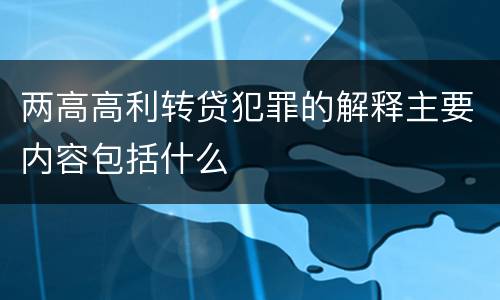 两高高利转贷犯罪的解释主要内容包括什么